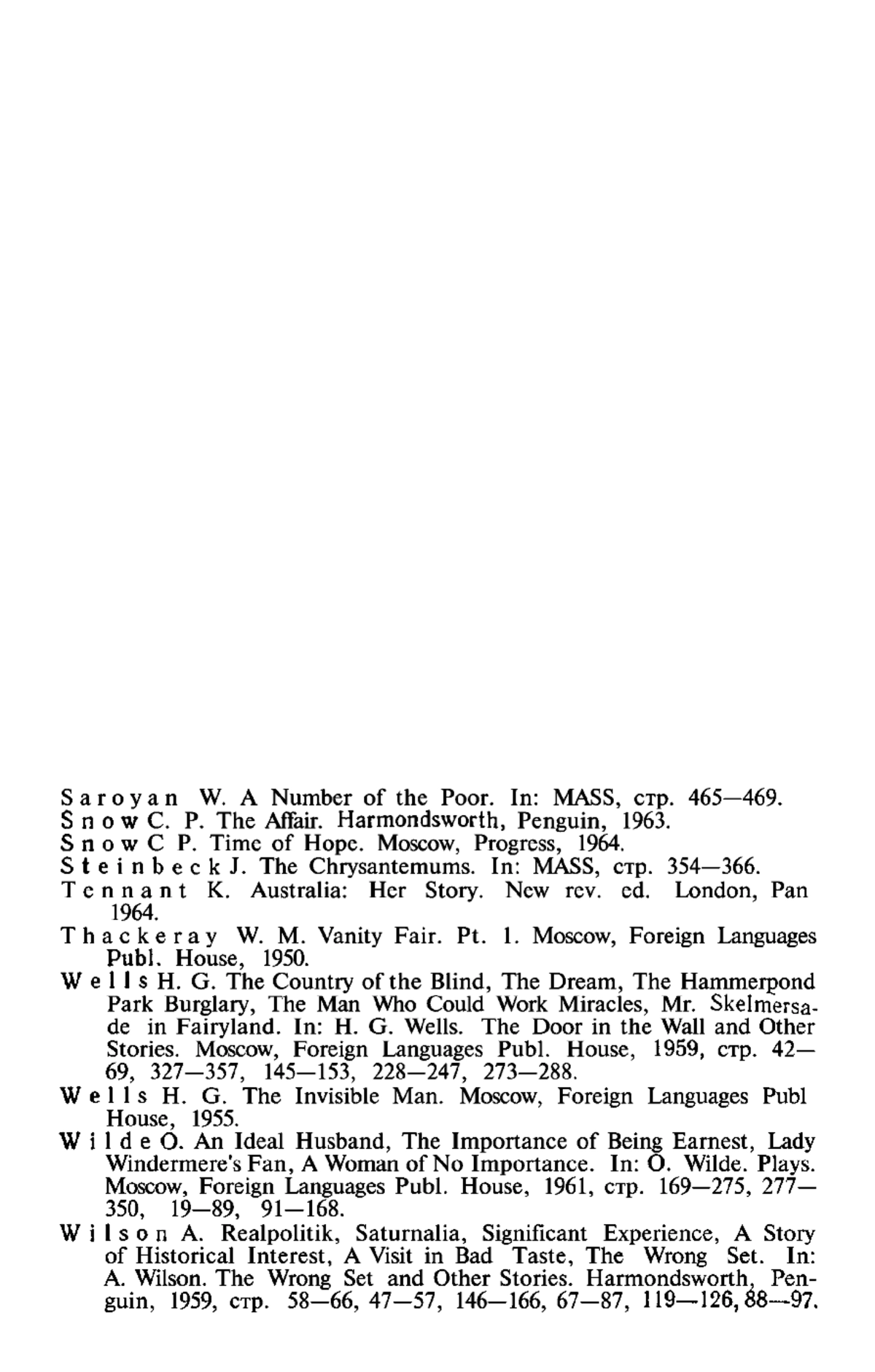 Saroyan W. A Number of the Poor. In: MASS, стр. 465—469.
Snow C. P. The Affair. Harmondsworth, Penguin, 1963.
Snow C P. Time of Hope. Moscow, Progress, 1964.
Steinbeck J. The Chrysantemums. In: MASS, стр. 354—366.
Tennant K. Australia: Her Story. New rev. ed. London, Pan 1964.
Thackeray W. M. Vanity Fair. Pt. 1. Moscow, Foreign Languages Publ. House, 1950.
Wells H. G. The Country of the Blind, The Dream, The Hammerpond Park Burglary, The Man Who Could Work Miracles, Mr. Skelmersade in Fairyland. In: H. G. Wells. The Door in the Wall and Other Stories. Moscow, Foreign Languages Publ. House, 1959, стр. 42—69, 327—357, 145—153, 228—247, 273—288.
Wells H. G. The Invisible Man. Moscow, Foreign Languages Publ House, 1955.
Wilde O. An Ideal Husband, The Importance of Being Earnest, Lady Windermere's Fan, A Woman of No Importance. In: O. Wilde. Plays. Moscow, Foreign Languages Publ. House, 1961, стр. 169—275, 277—350, 19—89, 91—168.
Wilson A. Realpolitik, Saturnalia, Significant Experience, A Story of Historical Interest, A Visit in Bad Taste, The Wrong Set. In: A. Wilson. The Wrong Set and Other Stories. Harmondsworth, Penguin, 1959, стр. 58—66, 47—57, 146—166, 67—87, 119—126, 88—97.